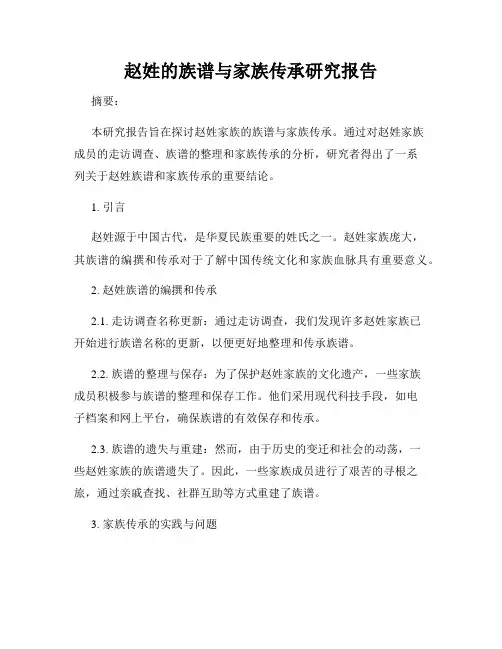 赵姓的族谱与家族传承研究报告

摘要：

本研究报告旨在探讨赵姓家族的族谱与家族传承。通过对赵姓家族成员的走访调查、族谱的整理和家族传承的分析，研究者得出了一系列关于赵姓族谱和家族传承的重要结论。

1. 引言

赵姓源于中国古代，是华夏民族重要的姓氏之一。赵姓家族庞大，其族谱的编撰和传承对于了解中国传统文化和家族血脉具有重要意义。

2. 赵姓族谱的编撰和传承

2.1. 走访调查名称更新：通过走访调查，我们发现许多赵姓家族已开始进行族谱名称的更新，以便更好地整理和传承族谱。

2.2. 族谱的整理与保存：为了保护赵姓家族的文化遗产，一些家族成员积极参与族谱的整理和保存工作。他们采用现代科技手段，如电子档案和网上平台，确保族谱的有效保存和传承。

2.3. 族谱的遗失与重建：然而，由于历史的变迁和社会的动荡，一些赵姓家族的族谱遗失了。因此，一些家族成员进行了艰苦的寻根之旅，通过亲戚查找、社群互助等方式重建了族谱。

3. 家族传承的实践与问题